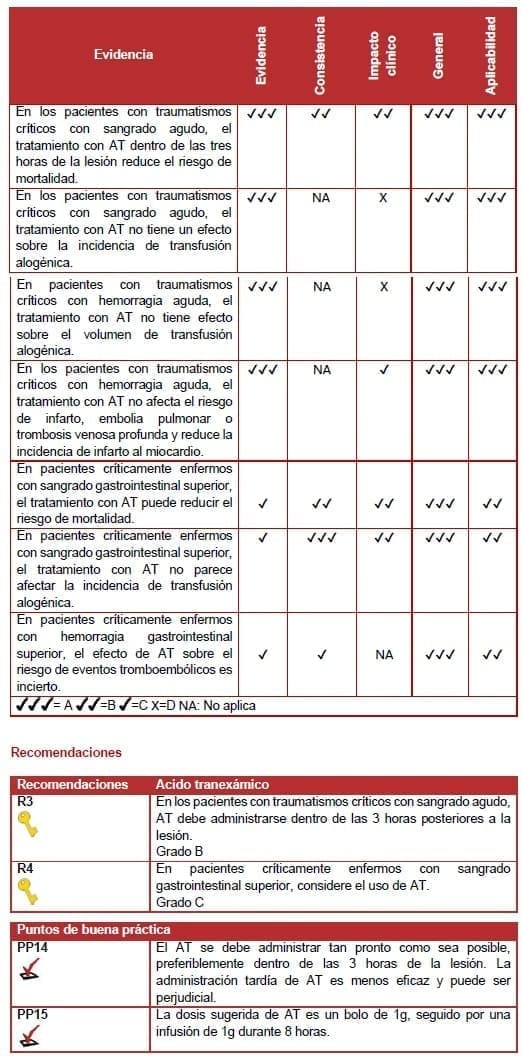 | Evidencia | Evidencia | Consistencia | Impacto clínico | General | Aplicabilidad |
|---|---|---|---|---|---|
| En los pacientes con traumatismos críticos con sangrado agudo, el tratamiento con AT dentro de las tres horas de la lesión reduce el riesgo de mortalidad. | ✓✓✓ | ✓✓ | ✓✓ | ✓✓✓ | ✓✓✓ |
| En los pacientes con traumatismos críticos con sangrado agudo, el tratamiento con AT no tiene un efecto sobre la incidencia de transfusión alogénica. | ✓✓✓ | NA | X | ✓✓✓ | ✓✓✓ |
| En pacientes con traumatismos críticos con hemorragia aguda, el tratamiento con AT no tiene efecto sobre el volumen de transfusión alogénica. | ✓✓✓ | NA | X | ✓✓✓ | ✓✓✓ |
| En los pacientes con traumatismos críticos con hemorragia aguda, el tratamiento con AT no afecta el riesgo de infarto, embolia pulmonar o trombosis venosa profunda y reduce la incidencia de infarto al miocardio. | ✓✓✓ | NA | ✓ | ✓✓✓ | ✓✓✓ |
| En pacientes críticamente enfermos con sangrado gastrointestinal superior, el tratamiento con AT puede reducir el riesgo de mortalidad. | ✓ | ✓✓ | ✓✓ | ✓✓✓ | ✓✓ |
| En pacientes críticamente enfermos con sangrado gastrointestinal superior, el tratamiento con AT no parece afectar la incidencia de transfusión alogénica. | ✓ | ✓✓✓ | ✓✓ | ✓✓✓ | ✓✓ |
| En pacientes críticamente enfermos con hemorragia gastrointestinal superior, el efecto de AT sobre el riesgo de eventos tromboembólicos es incierto. | ✓ | ✓ | NA | ✓✓✓ | ✓✓ |

✓✓✓= A ✓✓=B ✓=C X=D NA: No aplica

Recomendaciones

| Recomendaciones | Acido tranexámico |
|---|---|
| R3 | En los pacientes con traumatismos críticos con sangrado agudo, AT debe administrarse dentro de las 3 horas posteriores a la lesión. Grado B |
| R4 | En pacientes críticamente enfermos con sangrado gastrointestinal superior, considere el uso de AT. Grado C |

| Puntos de buena práctica | |
|---|---|
| PP14 | El AT se debe administrar tan pronto como sea posible, preferiblemente dentro de las 3 horas de la lesión. La administración tardía de AT es menos eficaz y puede ser perjudicial. |
| PP15 | La dosis sugerida de AT es un bolo de 1g, seguido por una infusión de 1g durante 8 horas. |